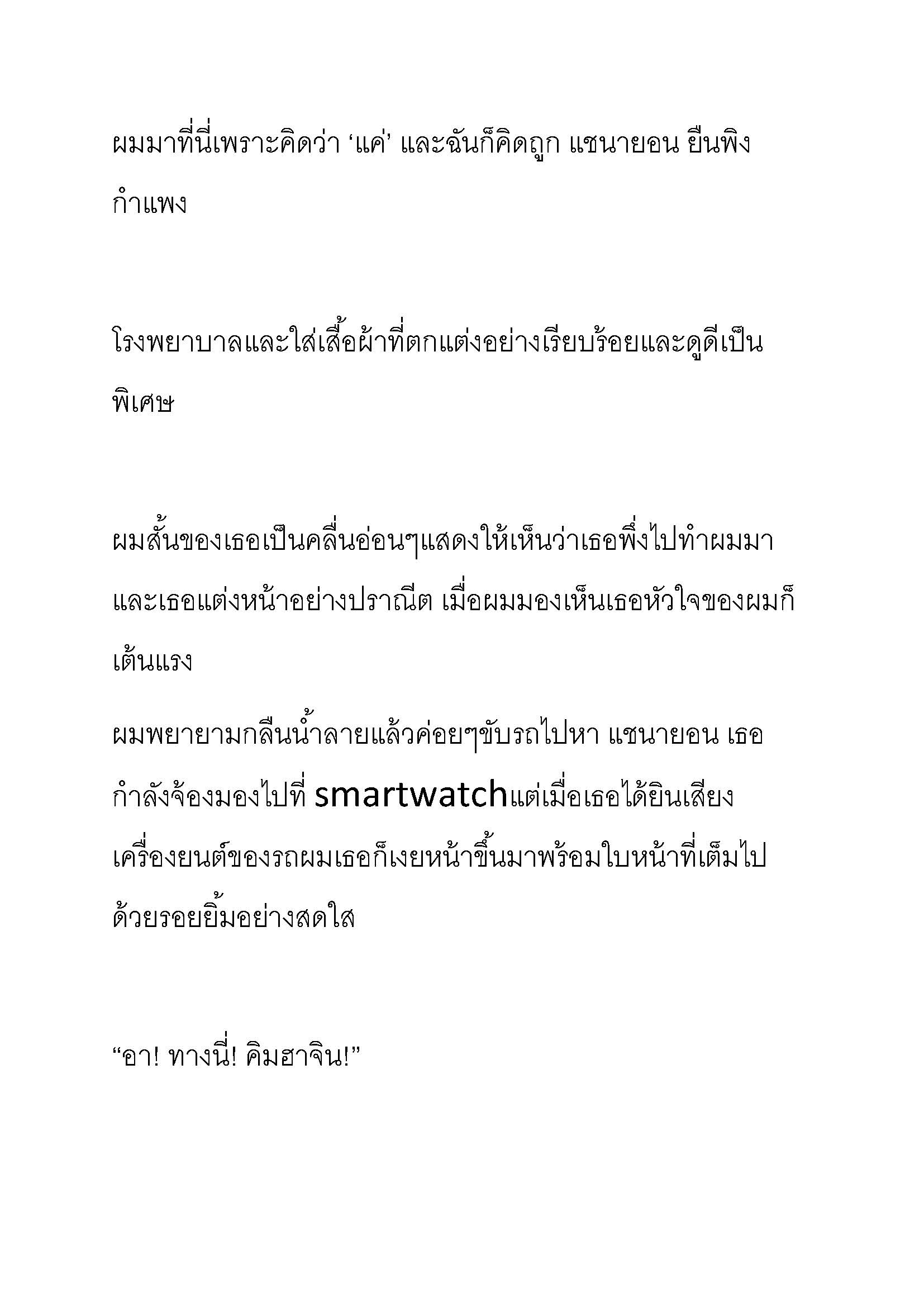 ผมมาที่นี่เพราะคิดว่า ‘แค่’ และฉันก็คิดถูก แชนายอน ยืนพิงกำแพง

โรงพยาบาลและใส่เสื้อผ้าที่ตกแต่งอย่างเรียบร้อยและดูดีเป็นพิเศษ

ผมสั้นของเธอเป็นคลื่นอ่อนๆแสดงให้เห็นว่าเธอพึ่งไปทำผมมาและเธอแต่งหน้าอย่างปราณีต เมื่อผมมองเห็นเธอหัวใจของผมก็เต้นแรง

ผมพยายามกลืนน้ำลายแล้วค่อยๆขับรถไปหา แชนายอน เธอกำลังจ้องมองไปที่ smartwatchแต่เมื่อเธอได้ยินเสียงเครื่องยนต์ของรถผมเธอก็เงยหน้าขึ้นมาพร้อมใบหน้าที่เต็มไปด้วยรอยยิ้มอย่างสดใส

“อา! ทางนี่! คิมฮาจิน!”